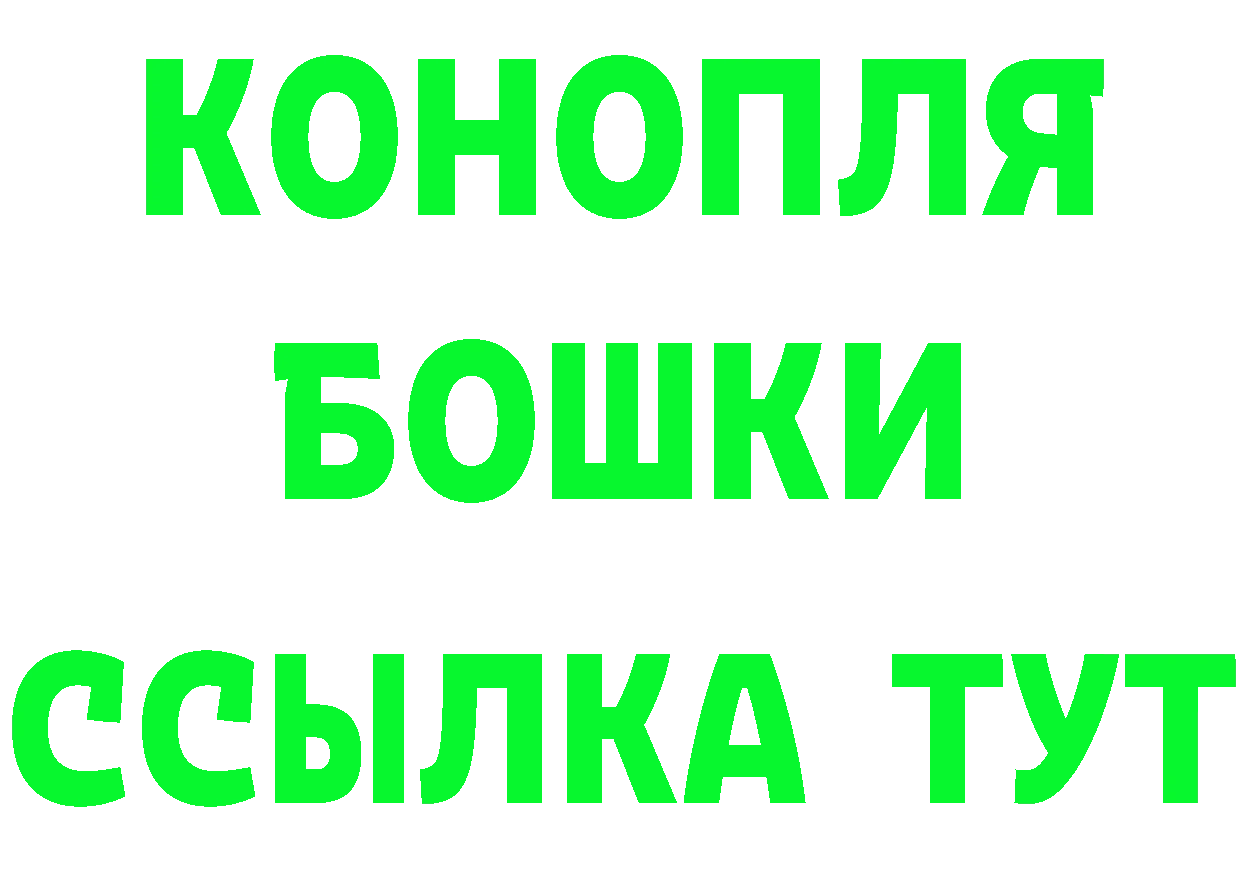 КОНОПЛЯ
БОШКИ
ССЫЛКА ТУТ